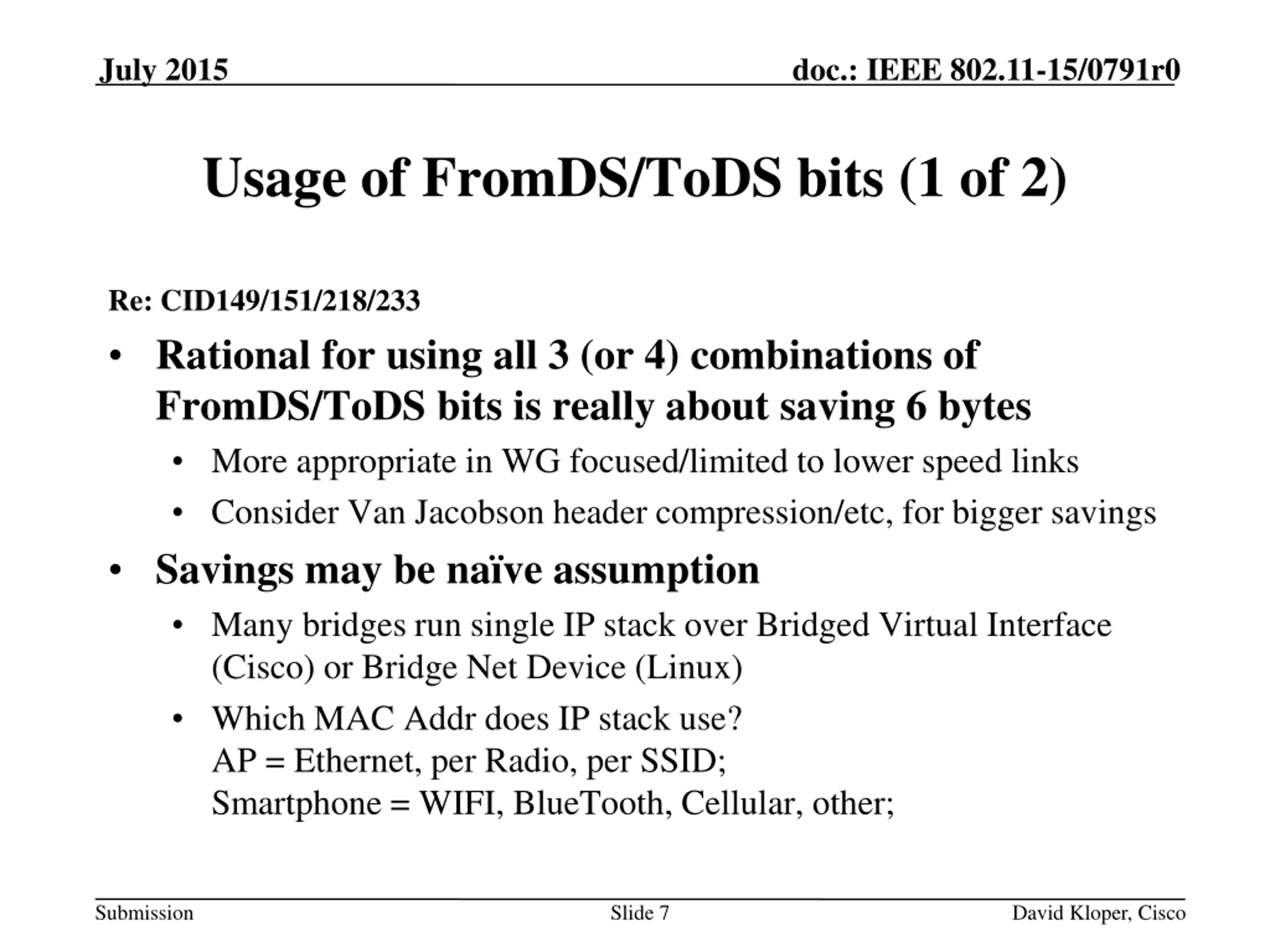 July 2015

doc.: IEEE 802.11-15/0791r0

Usage of FromDS/ToDS bits (1 of 2)

Re: CID149/151/218/233

• Rational for using all 3 (or 4) combinations of FromDS/ToDS bits is really about saving 6 bytes
  • More appropriate in WG focused/limited to lower speed links
  • Consider Van Jacobson header compression/etc, for bigger savings
• Savings may be naïve assumption
  • Many bridges run single IP stack over Bridged Virtual Interface (Cisco) or Bridge Net Device (Linux)
  • Which MAC Addr does IP stack use?
    AP = Ethernet, per Radio, per SSID;
    Smartphone = WIFI, BlueTooth, Cellular, other;

Submission

Slide 7

David Kloper, Cisco